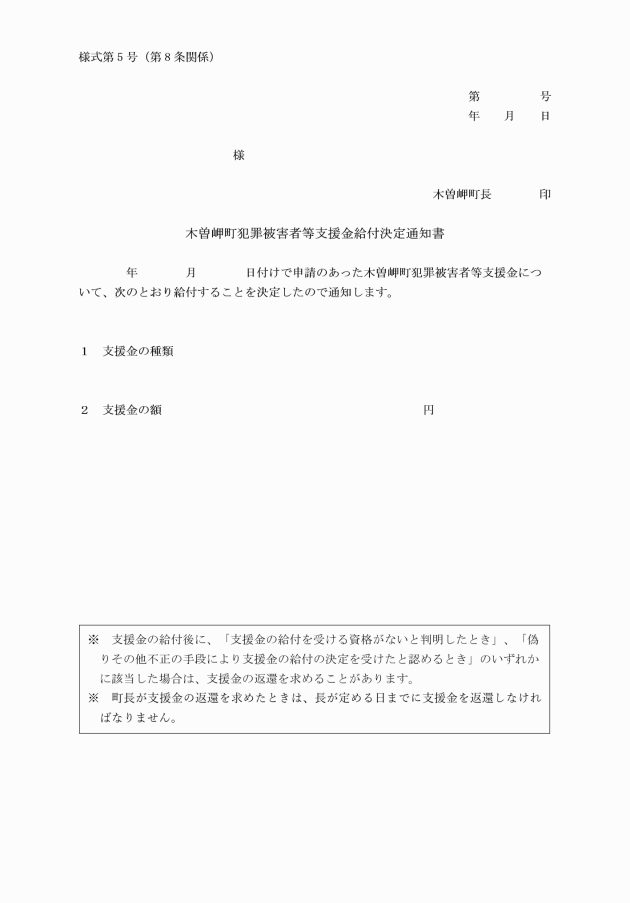 様式第５号（第８条関係）

第　　　号
年　　月　　日

様

木曽岬町長　　　　印

木曽岬町犯罪被害者等支援金給付決定通知書

年　　　月　　　日付けで申請のあった木曽岬町犯罪被害者等支援金について、次のとおり給付することを決定したので通知します。

１　支援金の種類

２　支援金の額　　　　　　　　　　　　　　　円

※　支援金の給付後に、「支援金の給付を受ける資格がないと判明したとき」、「偽りその他不正の手段により支援金の給付の決定を受けたと認めるとき」のいずれかに該当した場合は、支援金の返還を求めることがあります。
※　町長が支援金の返還を求めたときは、長が定める日までに支援金を返還しなければなりません。